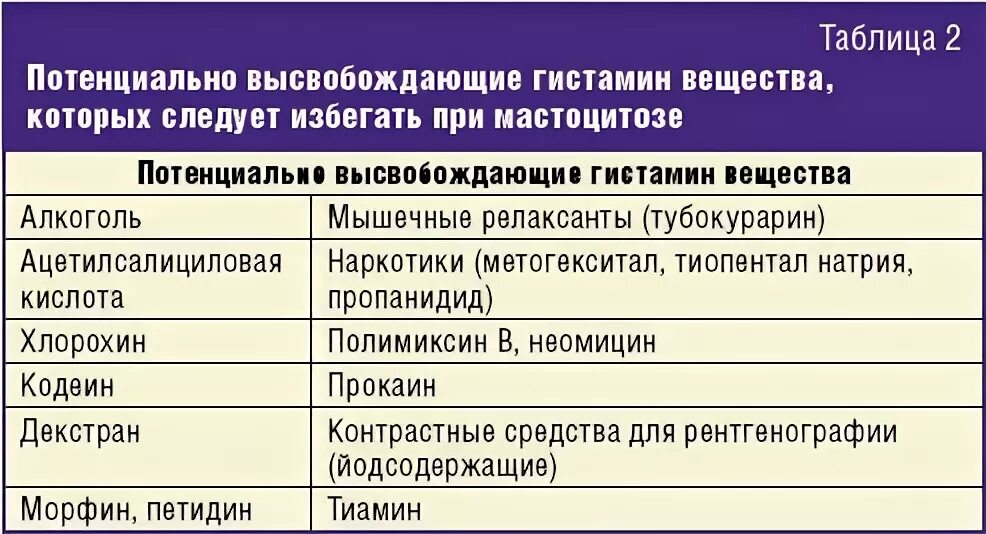 Таблица 2

Потенциально высвобождающие гистамин вещества, которых следует избегать при мастоцитозе

| Потенциально высвобождающие гистамин вещества | |
|---|---|
| Алкоголь | Мышечные релаксанты (тубокурарин) |
| Ацетилсалициловая кислота | Наркотики (метогекситал, тиопентал натрия, пропанидид) |
| Хлорохин | Полимиксин В, неомицин |
| Кодеин | Прокаин |
| Декстран | Контрастные средства для рентгенографии (йодсодержащие) |
| Морфин, петидин | Тиамин |